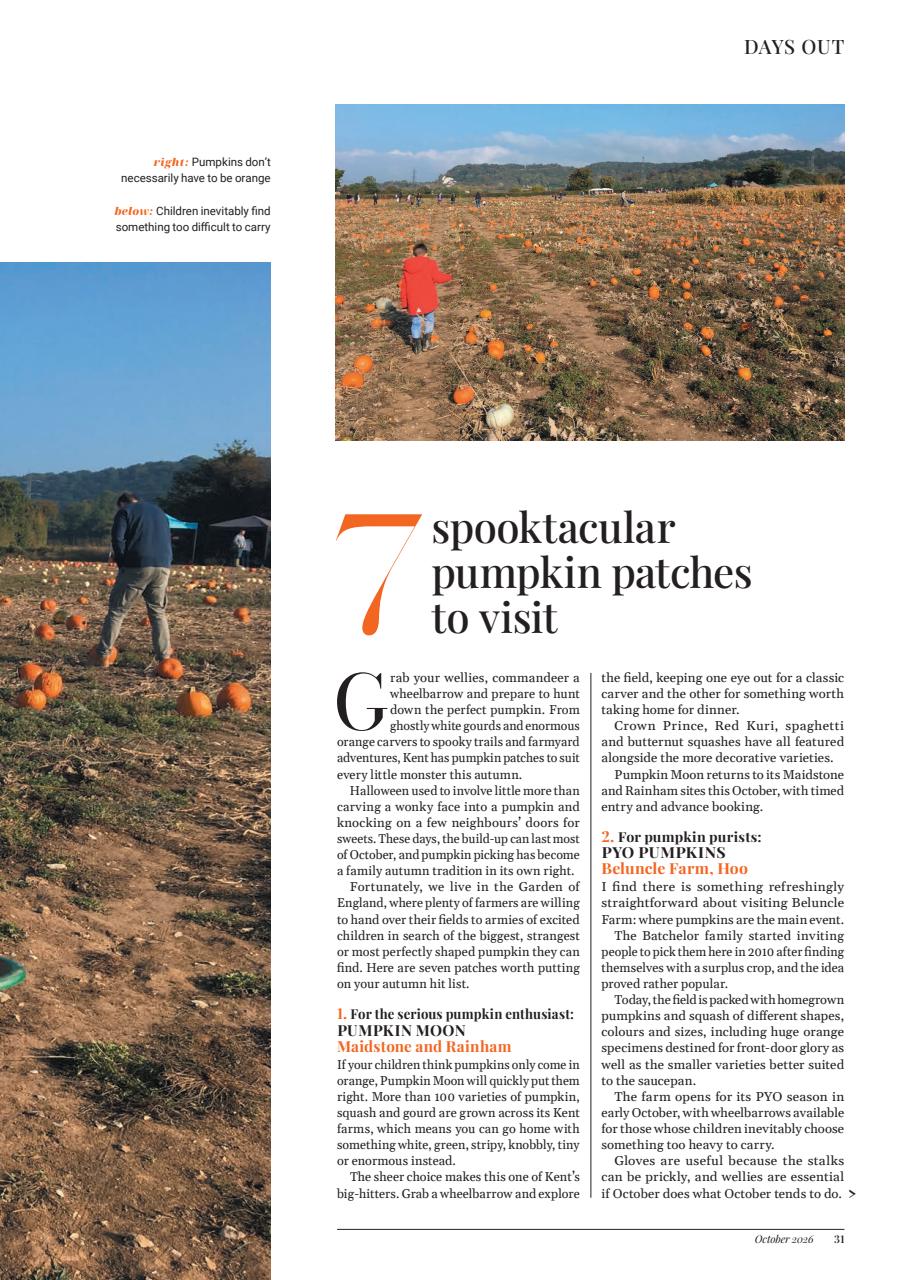 DAYS OUT

right: Pumpkins don't necessarily have to be orange

below: Children inevitably find something too difficult to carry

7 spooktacular pumpkin patches to visit

Grab your wellies, commandeer a wheelbarrow and prepare to hunt down the perfect pumpkin. From ghostly white gourds and enormous orange carvers to spooky trails and farmyard adventures, Kent has pumpkin patches to suit every little monster this autumn.

Halloween used to involve little more than carving a wonky face into a pumpkin and knocking on a few neighbours' doors for sweets. These days, the build-up can last most of October, and pumpkin picking has become a family autumn tradition in its own right.

Fortunately, we live in the Garden of England, where plenty of farmers are willing to hand over their fields to armies of excited children in search of the biggest, strangest or most perfectly shaped pumpkin they can find. Here are seven patches worth putting on your autumn hit list.

1. For the serious pumpkin enthusiast:
PUMPKIN MOON
Maidstone and Rainham
If your children think pumpkins only come in orange, Pumpkin Moon will quickly put them right. More than 100 varieties of pumpkin, squash and gourd are grown across its Kent farms, which means you can go home with something white, green, stripy, knobbly, tiny or enormous instead.

The sheer choice makes this one of Kent's big-hitters. Grab a wheelbarrow and explore the field, keeping one eye out for a classic carver and the other for something worth taking home for dinner.

Crown Prince, Red Kuri, spaghetti and butternut squashes have all featured alongside the more decorative varieties.

Pumpkin Moon returns to its Maidstone and Rainham sites this October, with timed entry and advance booking.

2. For pumpkin purists:
PYO PUMPKINS
Beluncle Farm, Hoo
I find there is something refreshingly straightforward about visiting Beluncle Farm: where pumpkins are the main event.

The Batchelor family started inviting people to pick them here in 2010 after finding themselves with a surplus crop, and the idea proved rather popular.

Today, the field is packed with homegrown pumpkins and squash of different shapes, colours and sizes, including huge orange specimens destined for front-door glory as well as the smaller varieties better suited to the saucepan.

The farm opens for its PYO season in early October, with wheelbarrows available for those whose children inevitably choose something too heavy to carry.

Gloves are useful because the stalks can be prickly, and wellies are essential if October does what October tends to do. >

October 2026 31